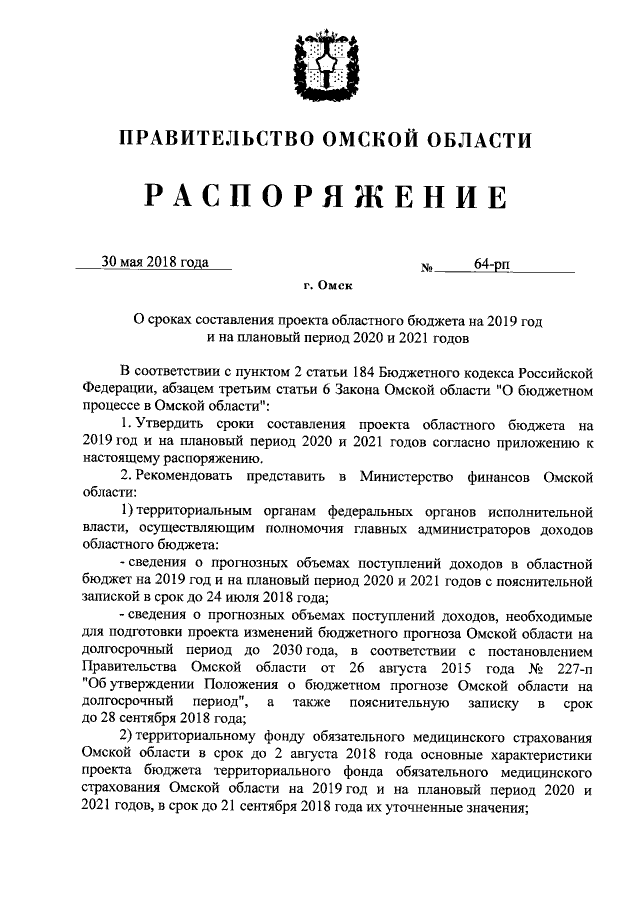 ПРАВИТЕЛЬСТВО ОМСКОЙ ОБЛАСТИ

РАСПОРЯЖЕНИЕ

30 мая 2018 года № 64-рп

г. Омск

О сроках составления проекта областного бюджета на 2019 год и на плановый период 2020 и 2021 годов

В соответствии с пунктом 2 статьи 184 Бюджетного кодекса Российской Федерации, абзацем третьим статьи 6 Закона Омской области "О бюджетном процессе в Омской области":

1. Утвердить сроки составления проекта областного бюджета на 2019 год и на плановый период 2020 и 2021 годов согласно приложению к настоящему распоряжению.

2. Рекомендовать представить в Министерство финансов Омской области:

1) территориальным органам федеральных органов исполнительной власти, осуществляющим полномочия главных администраторов доходов областного бюджета:

- сведения о прогнозных объемах поступлений доходов в областной бюджет на 2019 год и на плановый период 2020 и 2021 годов с пояснительной запиской в срок до 24 июля 2018 года;

- сведения о прогнозных объемах поступлений доходов, необходимые для подготовки проекта изменений бюджетного прогноза Омской области на долгосрочный период до 2030 года, в соответствии с постановлением Правительства Омской области от 26 августа 2015 года № 227-п "Об утверждении Положения о бюджетном прогнозе Омской области на долгосрочный период", а также пояснительную записку в срок до 28 сентября 2018 года;

2) территориальному фонду обязательного медицинского страхования Омской области в срок до 2 августа 2018 года основные характеристики проекта бюджета территориального фонда обязательного медицинского страхования Омской области на 2019 год и на плановый период 2020 и 2021 годов, в срок до 21 сентября 2018 года их уточненные значения;